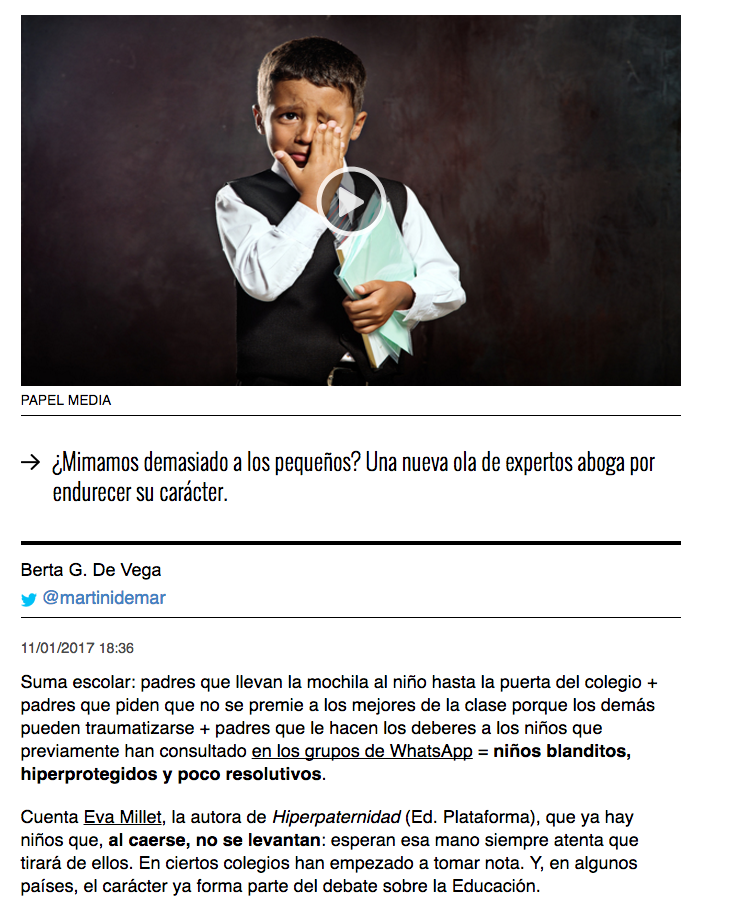 PAPEL MEDIA

→ ¿Mimamos demasiado a los pequeños? Una nueva ola de expertos aboga por endurecer su carácter.

Berta G. De Vega
@martinidemar

11/01/2017 18:36

Suma escolar: padres que llevan la mochila al niño hasta la puerta del colegio + padres que piden que no se premie a los mejores de la clase porque los demás pueden traumatizarse + padres que le hacen los deberes a los niños que previamente han consultado en los grupos de WhatsApp = niños blanditos, hiperprotegidos y poco resolutivos.

Cuenta Eva Millet, la autora de Hiperpaternidad (Ed. Plataforma), que ya hay niños que, al caerse, no se levantan: esperan esa mano siempre atenta que tirará de ellos. En ciertos colegios han empezado a tomar nota. Y, en algunos países, el carácter ya forma parte del debate sobre la Educación.